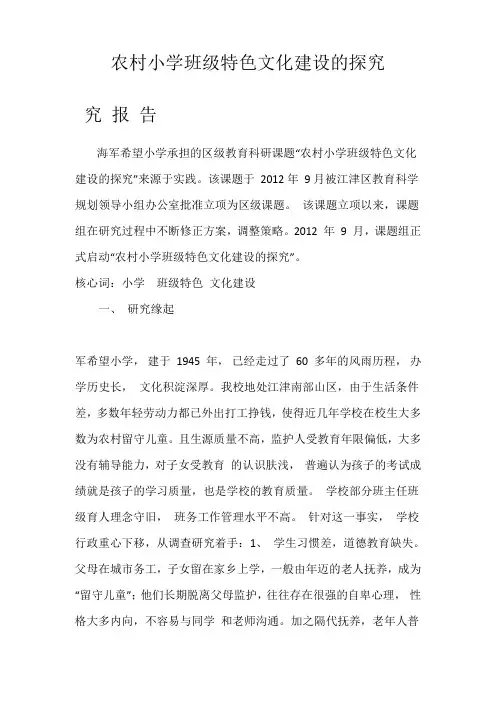 农村小学班级特色文化建设的探究

究 报 告

海军希望小学承担的区级教育科研课题“农村小学班级特色文化建设的探究”来源于实践。该课题于 2012 年 9 月被江津区教育科学规划领导小组办公室批准立项为区级课题。 该课题立项以来，课题组在研究过程中不断修正方案，调整策略。2012 年 9 月，课题组正式启动“农村小学班级特色文化建设的探究”。

核心词：小学 班级特色 文化建设

一、 研究缘起

军希望小学， 建于 1945 年， 已经走过了 60 多年的风雨历程， 办学历史长， 文化积淀深厚。我校地处江津南部山区，由于生活条件差，多数年轻劳动力都已外出打工挣钱，使得近几年学校在校生大多数为农村留守儿童。且生源质量不高，监护人受教育年限偏低，大多没有辅导能力，对子女受教育 的认识肤浅， 普遍认为孩子的考试成绩就是孩子的学习质量，也是学校的教育质量。 学校部分班主任班级育人理念守旧， 班务工作管理水平不高。 针对这一事实， 学校行政重心下移，从调查研究着手：1、 学生习惯差，道德教育缺失。父母在城市务工，子女留在家乡上学，一般由年迈的老人抚养，成为“留守儿童”；他们长期脱离父母监护，往往存在很强的自卑心理， 性格大多内向，不容易与同学 和老师沟通。加之隔代抚养，老年人普